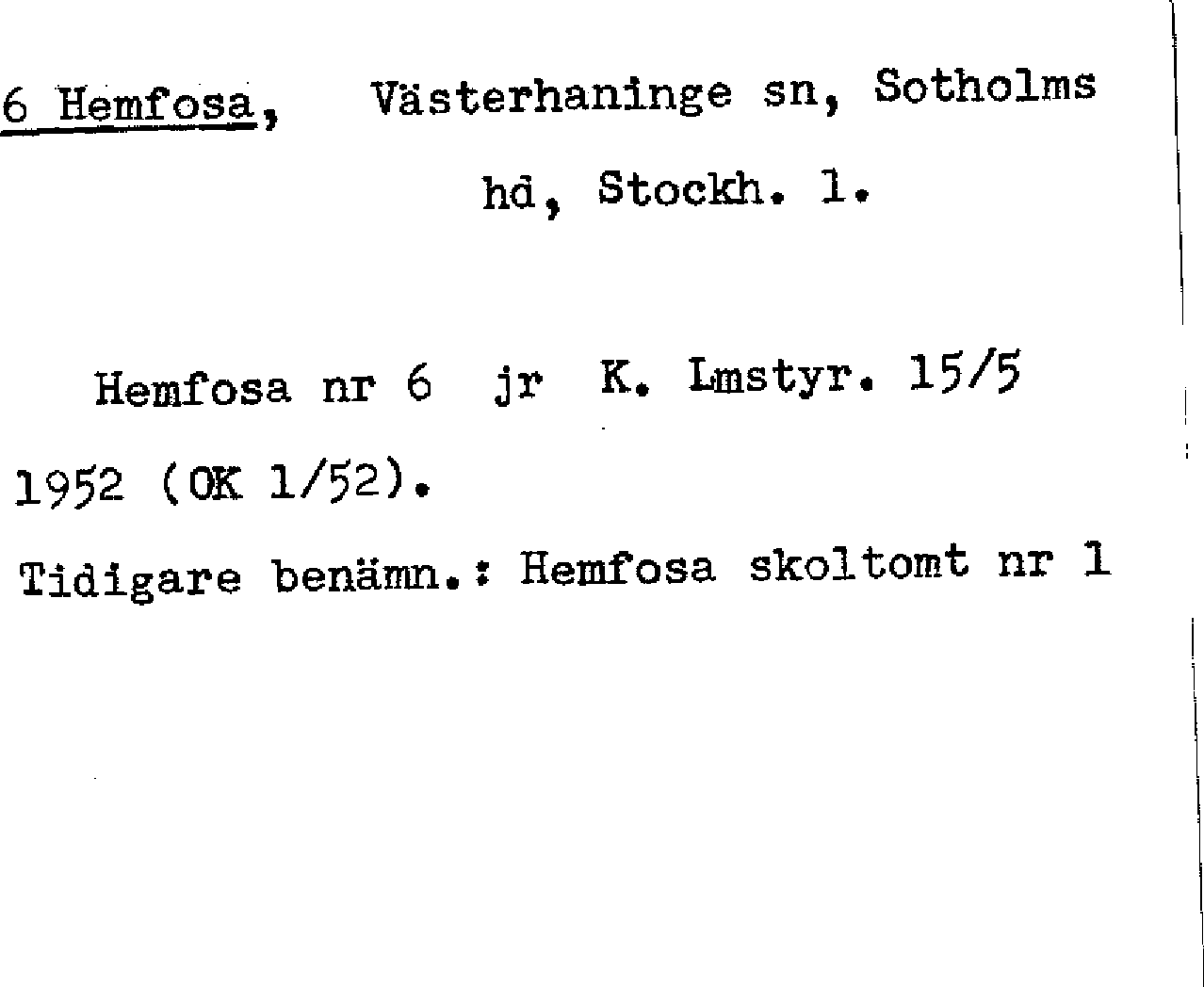 6 Hemfosa, Västerhaninge sn, Sotholms hd, Stockh. l.

Hemfosa nr 6 jr K. Lmstyr. 15/5 1952 (OK 1/52).

Tidigare benämn.: Hemfosa skoltomt nr 1